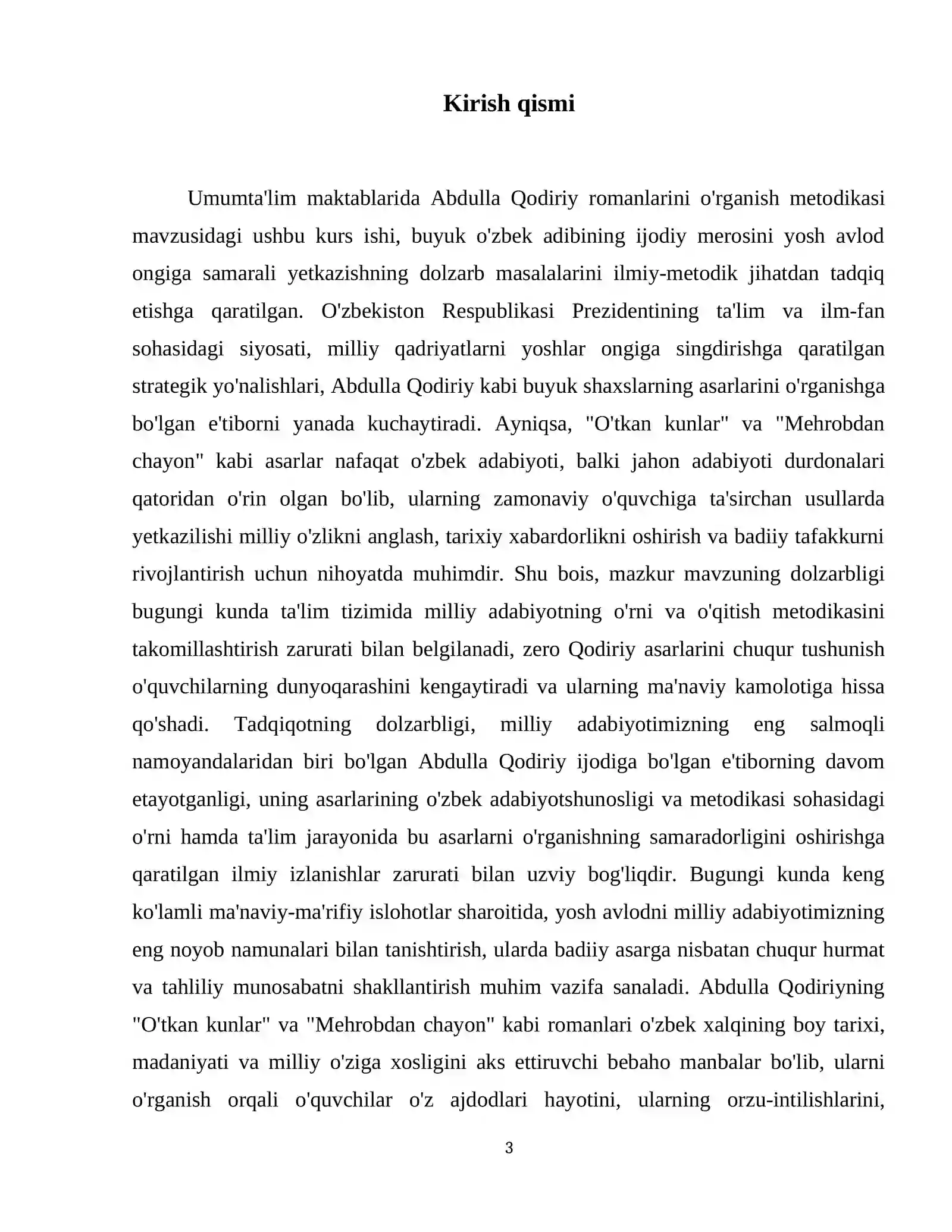 Kirish qismi

Umumta'lim maktablarida Abdulla Qodiriy romanlarini o'rganish metodikasi mavzusidagi ushbu kurs ishi, buyuk o'zbek adibining ijodiy merosini yosh avlod ongiga samarali yetkazishning dolzarb masalalarini ilmiy-metodik jihatdan tadqiq etishga qaratilgan. O'zbekiston Respublikasi Prezidentining ta'lim va ilm-fan sohasidagi siyosati, milliy qadriyatlarni yoshlar ongiga singdirishga qaratilgan strategik yo'nalishlari, Abdulla Qodiriy kabi buyuk shaxslarning asarlarini o'rganishga bo'lgan e'tiborni yanada kuchaytiradi. Ayniqsa, "O'tkan kunlar" va "Mehrobdan chayon" kabi asarlar nafaqat o'zbek adabiyoti, balki jahon adabiyoti durdonalari qatoridan o'rin olgan bo'lib, ularning zamonaviy o'quvchiga ta'sirchan usullarda yetkazilishi milliy o'zlikni anglash, tarixiy xabardorlikni oshirish va badiiy tafakkurni rivojlantirish uchun nihoyatda muhimdir. Shu bois, mazkur mavzuning dolzarbligi bugungi kunda ta'lim tizimida milliy adabiyotning o'rni va o'qitish metodikasini takomillashtirish zarurati bilan belgilanadi, zero Qodiriy asarlarini chuqur tushunish o'quvchilarning dunyoqarashini kengaytiradi va ularning ma'naviy kamolotiga hissa qo'shadi. Tadqiqotning dolzarbligi, milliy adabiyotimizning eng salmoqli namoyandalaridan biri bo'lgan Abdulla Qodiriy ijodiga bo'lgan e'tiborning davom etayotganligi, uning asarlarining o'zbek adabiyotshunosligi va metodikasi sohasidagi o'rni hamda ta'lim jarayonida bu asarlarni o'rganishning samaradorligini oshirishga qaratilgan ilmiy izlanishlar zarurati bilan uzviy bog'liqdir. Bugungi kunda keng ko'lamli ma'naviy-ma'rifiy islohotlar sharoitida, yosh avlodni milliy adabiyotimizning eng noyob namunalari bilan tanishtirish, ularda badiiy asarga nisbatan chuqur hurmat va tahliliy munosabatni shakllantirish muhim vazifa sanaladi. Abdulla Qodiriyning "O'tkan kunlar" va "Mehrobdan chayon" kabi romanlari o'zbek xalqining boy tarixi, madaniyati va milliy o'ziga xosligini aks ettiruvchi bebaho manbalar bo'lib, ularni o'rganish orqali o'quvchilar o'z ajdodlari hayotini, ularning orzu-intilishlarini,

3